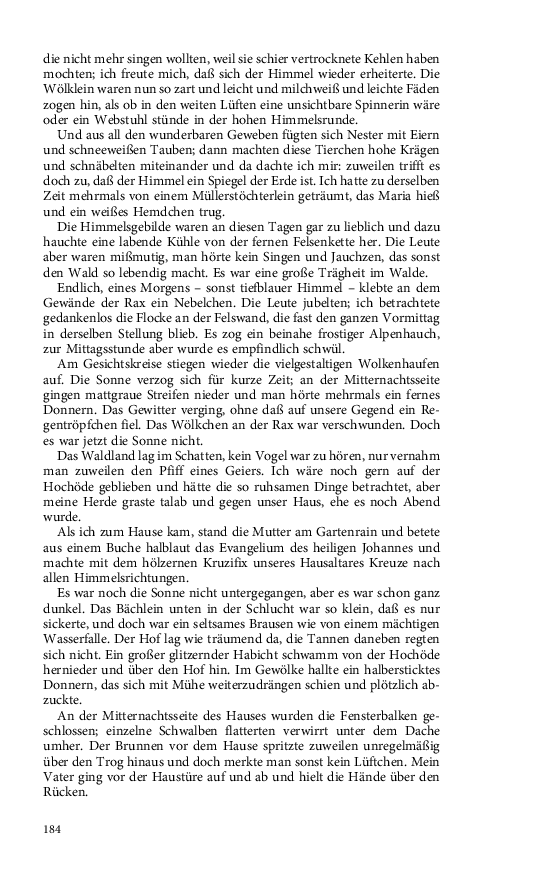 die nicht mehr singen wollten, weil sie schier vertrocknete Kehlen haben mochten; ich freute mich, daß sich der Himmel wieder erheiterte. Die Wölklein waren nun so zart und leicht und milchweiß und leichte Fäden zogen hin, als ob in den weiten Lüften eine unsichtbare Spinnerin wäre oder ein Webstuhl stünde in der hohen Himmelsrunde.

Und aus all den wunderbaren Geweben fügten sich Nester mit Eiern und schneeweißen Tauben; dann machten diese Tierchen hohe Krägen und schnäbelten miteinander und da dachte ich mir: zuweilen trifft es doch zu, daß der Himmel ein Spiegel der Erde ist. Ich hatte zu derselben Zeit mehrmals von einem Müllerstöchterlein geträumt, das Maria hieß und ein weißes Hemdchen trug.

Die Himmelsgebilde waren an diesen Tagen gar zu lieblich und dazu hauchte eine labende Kühle von der fernen Felsenkette her. Die Leute aber waren mißmutig, man hörte kein Singen und Jauchzen, das sonst den Wald so lebendig macht. Es war eine große Trägheit im Walde.

Endlich, eines Morgens – sonst tiefblauer Himmel – klebte an dem Gewände der Rax ein Nebelchen. Die Leute jubelten; ich betrachtete gedankenlos die Flocke an der Felswand, die fast den ganzen Vormittag in derselben Stellung blieb. Es zog ein beinahe frostiger Alpenhauch, zur Mittagsstunde aber wurde es empfindlich schwül.

Am Gesichtskreise stiegen wieder die vielgestaltigen Wolkenhaufen auf. Die Sonne verzog sich für kurze Zeit; an der Mitternachtsseite gingen mattgraue Streifen nieder und man hörte mehrmals ein fernes Donnern. Das Gewitter verging, ohne daß auf unsere Gegend ein Regentröpfchen fiel. Das Wölkchen an der Rax war verschwunden. Doch es war jetzt die Sonne nicht.

Das Waldland lag im Schatten, kein Vogel war zu hören, nur vernahm man zuweilen den Pfiff eines Geiers. Ich wäre noch gern auf der Hochöde geblieben und hätte die so ruhsamen Dinge betrachtet, aber meine Herde graste talab und gegen unser Haus, ehe es noch Abend wurde.

Als ich zum Hause kam, stand die Mutter am Gartenrain und betete aus einem Buche halblaut das Evangelium des heiligen Johannes und machte mit dem hölzernen Kruzifix unseres Hausaltares Kreuze nach allen Himmelsrichtungen.

Es war noch die Sonne nicht untergegangen, aber es war schon ganz dunkel. Das Bächlein unten in der Schlucht war so klein, daß es nur sickerte, und doch war ein seltsames Brausen wie von einem mächtigen Wasserfalle. Der Hof lag wie träumend da, die Tannen daneben regten sich nicht. Ein großer glitzernder Habicht schwamm von der Hochöde hernieder und über den Hof hin. Im Gewölke hallte ein halbersticktes Donnern, das sich mit Mühe weiterzudrängen schien und plötzlich abzuckte.

An der Mitternachtsseite des Hauses wurden die Fensterbalken geschlossen; einzelne Schwalben flatterten verwirrt unter dem Dache umher. Der Brunnen vor dem Hause spritzte zuweilen unregelmäßig über den Trog hinaus und doch merkte man sonst kein Lüftchen. Mein Vater ging vor der Haustüre auf und ab und hielt die Hände über den Rücken.

184